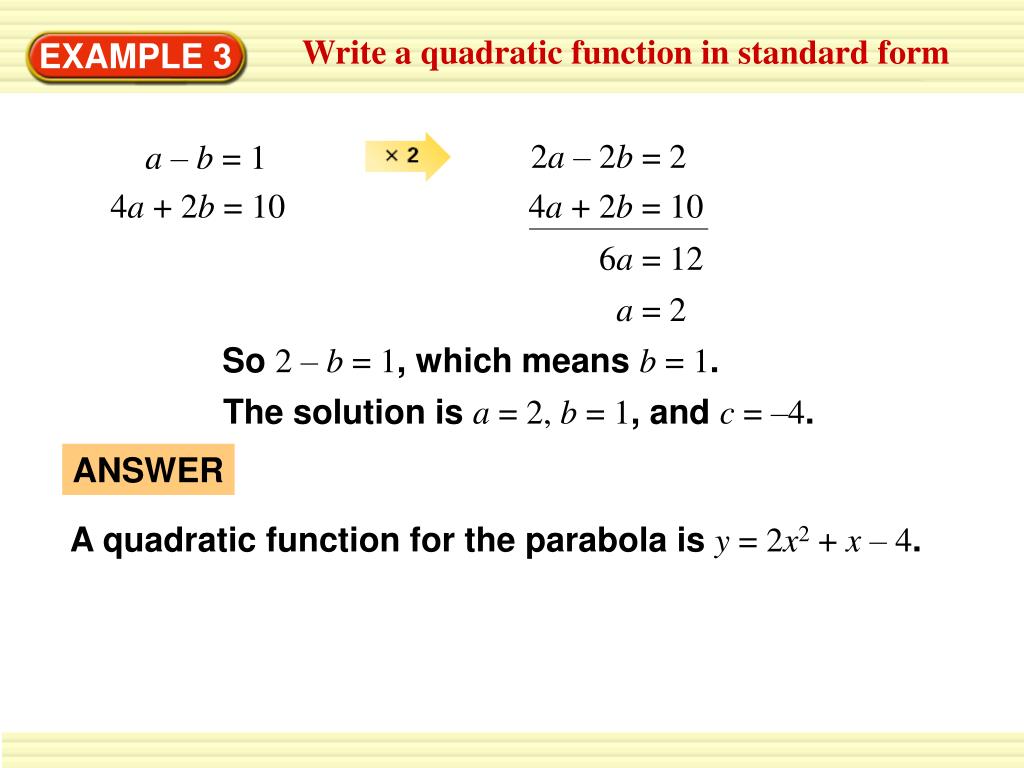 EXAMPLE 3

Write a quadratic function in standard form

$a - b = 1$

$4a + 2b = 10$

× 2

$2a - 2b = 2$

$4a + 2b = 10$

$6a = 12$

$a = 2$

So $2 - b = 1$, which means $b = 1$.

The solution is $a = 2$, $b = 1$, and $c = -4$.

ANSWER

A quadratic function for the parabola is $y = 2x^2 + x - 4$.